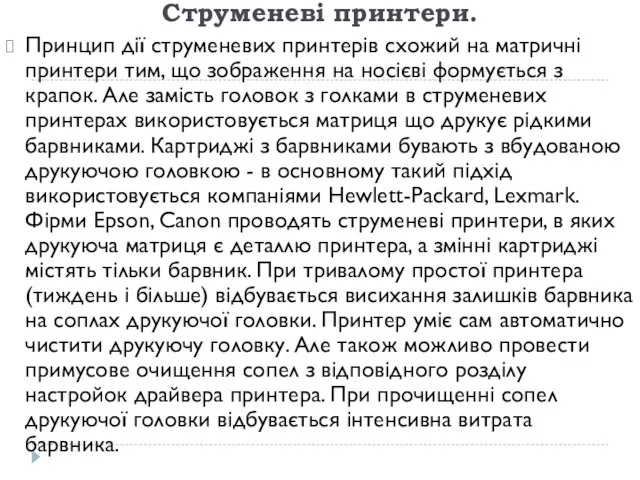 Струменеві принтери.

Принцип дії струменевих принтерів схожий на матричні принтери тим, що зображення на носієві формується з крапок. Але замість головок з голками в струменевих принтерах використовується матриця що друкує рідкими барвниками. Картриджі з барвниками бувають з вбудованою друкуючою головкою - в основному такий підхід використовується компаніями Hewlett-Packard, Lexmark. Фірми Epson, Canon проводять струменеві принтери, в яких друкуюча матриця є деталлю принтера, а змінні картриджі містять тільки барвник. При тривалому простої принтера (тиждень і більше) відбувається висихання залишків барвника на соплах друкуючої головки. Принтер уміє сам автоматично чистити друкуючу головку. Але також можливо провести примусове очищення сопел з відповідного розділу настройок драйвера принтера. При прочищенні сопел друкуючої головки відбувається інтенсивна витрата барвника.